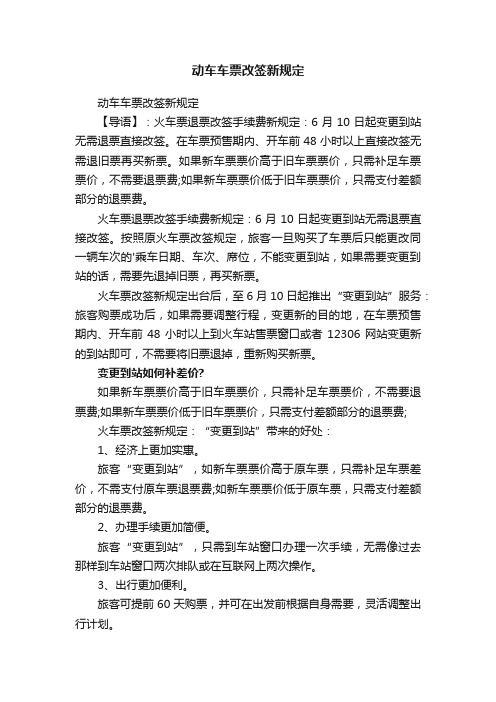 动车车票改签新规定

动车车票改签新规定

【导语】：火车票退票改签手续费新规定：6 月 10 日起变更到站无需退票直接改签。在车票预售期内、开车前 48 小时以上直接改签无需退旧票再买新票。如果新车票票价高于旧车票票价，只需补足车票票价，不需要退票费;如果新车票票价低于旧车票票价，只需支付差额部分的退票费。

火车票退票改签手续费新规定：6 月 10 日起变更到站无需退票直接改签。按照原火车票改签规定，旅客一旦购买了车票后只能更改同一辆车次的'乘车日期、车次、席位，不能变更到站，如果需要变更到站的话，需要先退掉旧票，再买新票。

火车票改签新规定出台后，至 6 月 10 日起推出“变更到站”服务：旅客购票成功后，如果需要调整行程，变更新的目的地，在车票预售期内、开车前 48 小时以上到火车站售票窗口或者 12306 网站变更新的到站即可，不需要将旧票退掉，重新购买新票。

变更到站如何补差价?

如果新车票票价高于旧车票票价，只需补足车票票价，不需要退票费;如果新车票票价低于旧车票票价，只需支付差额部分的退票费;

火车票改签新规定：“变更到站”带来的好处：

1、经济上更加实惠。

旅客“变更到站”，如新车票票价高于原车票，只需补足车票差价，不需支付原车票退票费;如新车票票价低于原车票，只需支付差额部分的退票费。

2、办理手续更加简便。

旅客“变更到站”，只需到车站窗口办理一次手续，无需像过去那样到车站窗口两次排队或在互联网上两次操作。

3、出行更加便利。

旅客可提前 60 天购票，并可在出发前根据自身需要，灵活调整出行计划。